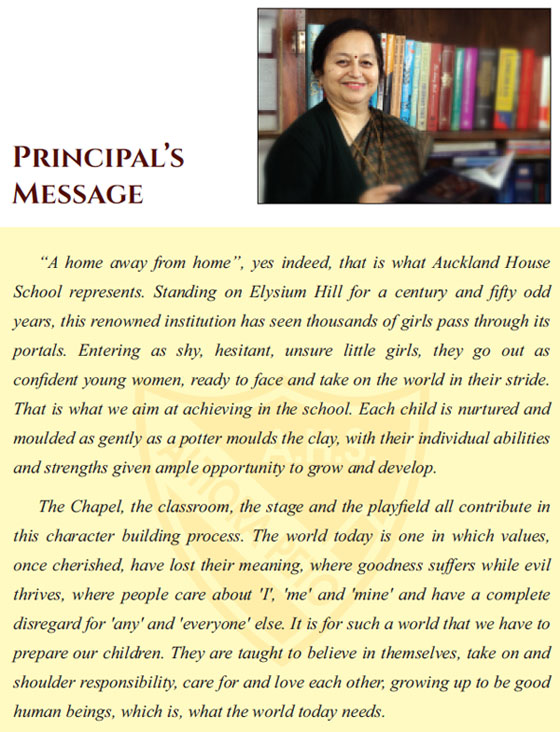 PRINCIPAL'S MESSAGE

"A home away from home", yes indeed, that is what Auckland House School represents. Standing on Elysium Hill for a century and fifty odd years, this renowned institution has seen thousands of girls pass through its portals. Entering as shy, hesitant, unsure little girls, they go out as confident young women, ready to face and take on the world in their stride. That is what we aim at achieving in the school. Each child is nurtured and moulded as gently as a potter moulds the clay, with their individual abilities and strengths given ample opportunity to grow and develop.

The Chapel, the classroom, the stage and the playfield all contribute in this character building process. The world today is one in which values, once cherished, have lost their meaning, where goodness suffers while evil thrives, where people care about 'I', 'me' and 'mine' and have a complete disregard for 'any' and 'everyone' else. It is for such a world that we have to prepare our children. They are taught to believe in themselves, take on and shoulder responsibility, care for and love each other, growing up to be good human beings, which is, what the world today needs.